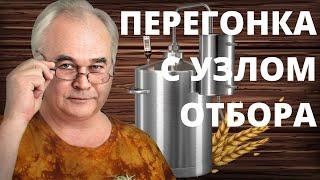 ПЕРЕГОНКА С УЗЛОМ ОТБОРА